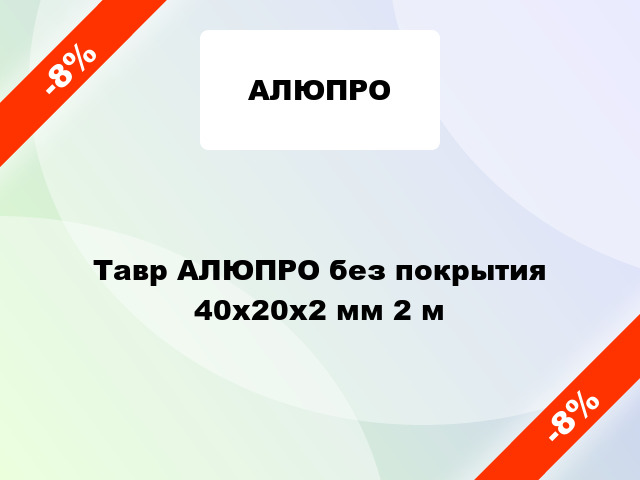 -8%

АЛЮПРО

Тавр АЛЮПРО без покрытия 40х20х2 мм 2 м

-8%